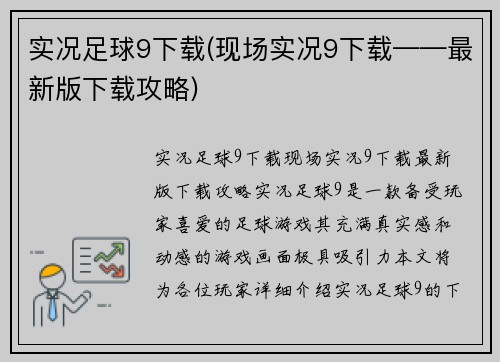 实况足球9下载(现场实况9下载——最新版下载攻略)

实况足球9下载现场实况9下载最新版下载攻略实况足球9是一款备受玩家喜爱的足球游戏其充满真实感和动感的游戏画面极具吸引力本文将为各位玩家详细介绍实况足球9的下